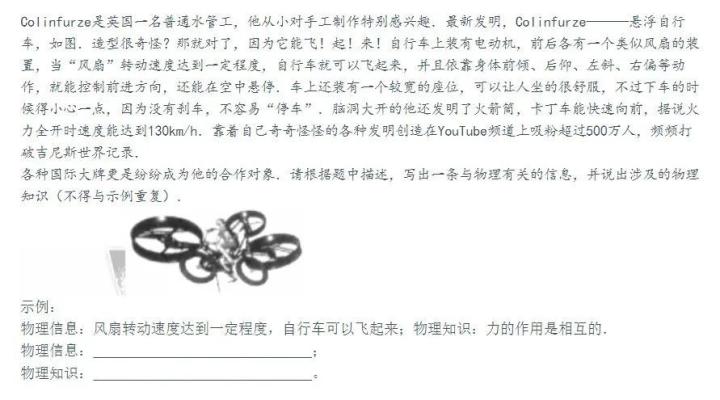 Colinfurze是英国一名普通水管工，他从小对手工制作特别感兴趣．最新发明，Colinfurze———悬浮自行车，如图．造型很奇怪？那就对了，因为它能飞！起！来！自行车上装有电动机，前后各有一个类似风扇的装置，当“风扇”转动速度达到一定程度，自行车就可以飞起来，并且依靠身体前倾、后仰、左斜、右偏等动作，就能控制前进方向，还能在空中悬停．车上还装有一个较宽的座位，可以让人坐的很舒服，不过下车的时候得小心一点，因为没有刹车，不容易“停车”．脑洞大开的他还发明了火箭筒，卡丁车能快速向前，据说火力全开时速度能达到130km/h．靠着自己奇奇怪怪的各种发明创造在YouTube频道上吸粉超过500万人，频频打破吉尼斯世界记录．
各种国际大牌更是纷纷成为他的合作对象．请根据题中描述，写出一条与物理有关的信息，并说出涉及的物理知识（不得与示例重复）．

示例：
物理信息：风扇转动速度达到一定程度，自行车可以飞起来；物理知识：力的作用是相互的．
物理信息：____；
物理知识：____。